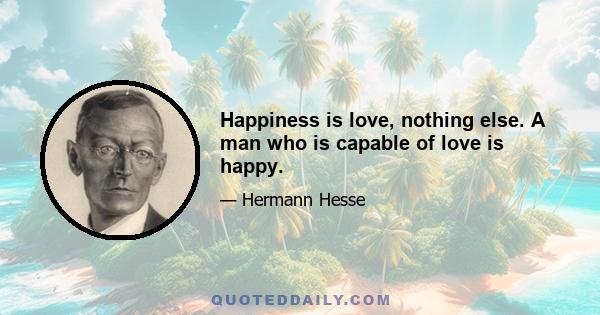 Happiness is love, nothing else. A man who is capable of love is happy.

— Hermann Hesse

QUOTEDDAILY.COM